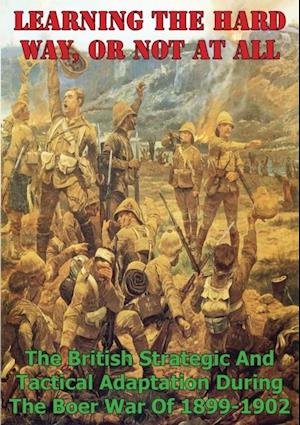 LEARNING THE HARD WAY, OR NOT AT ALL

The British Strategic And Tactical Adaptation During The Boer War Of 1899-1902